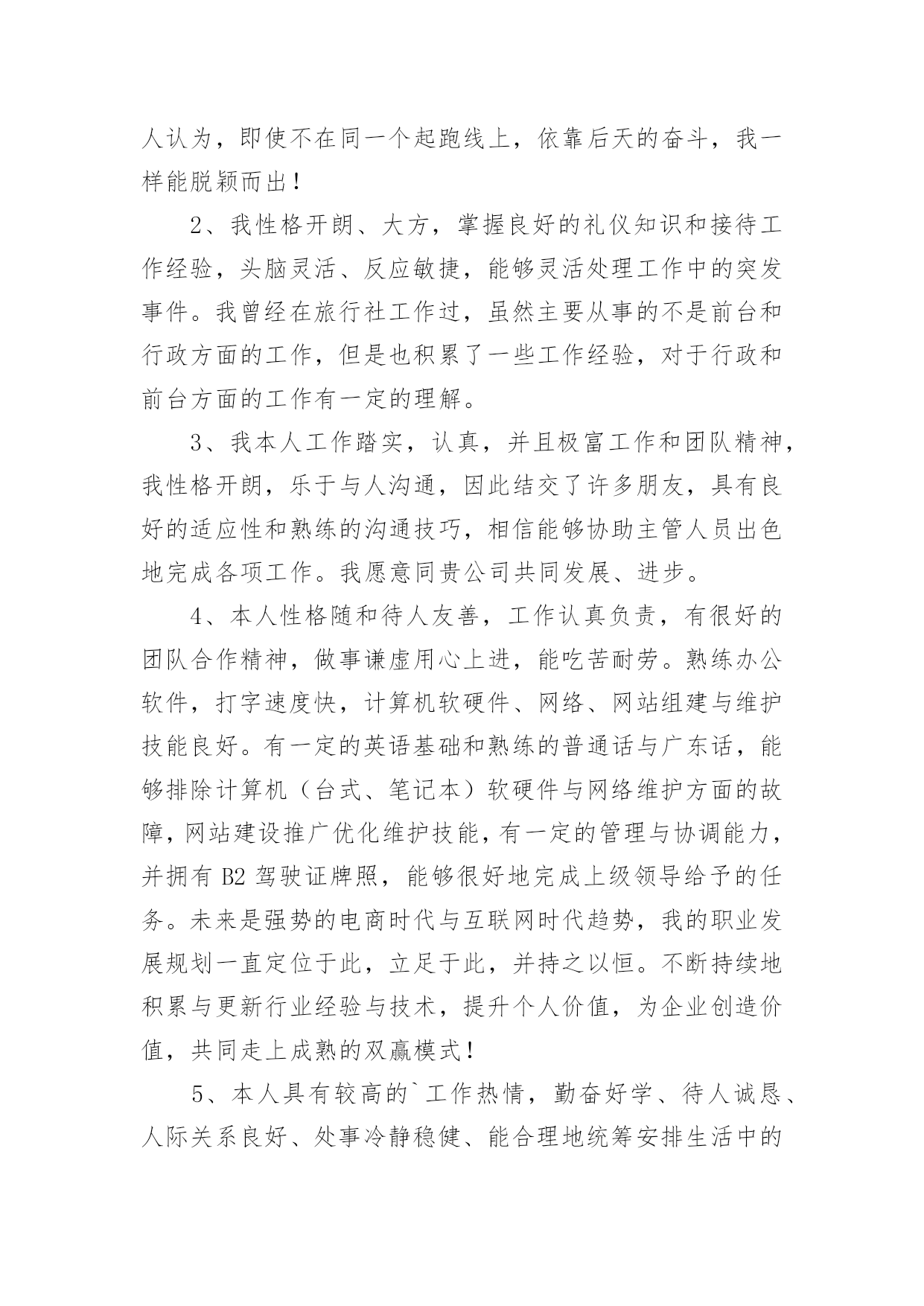 人认为，即使不在同一个起跑线上，依靠后天的奋斗，我一样能脱颖而出！

2、我性格开朗、大方，掌握良好的礼仪知识和接待工作经验，头脑灵活、反应敏捷，能够灵活处理工作中的突发事件。我曾经在旅行社工作过，虽然主要从事的不是前台和行政方面的工作，但是也积累了一些工作经验，对于行政和前台方面的工作有一定的理解。

3、我本人工作踏实，认真，并且极富工作和团队精神，我性格开朗，乐于与人沟通，因此结交了许多朋友，具有良好的适应性和熟练的沟通技巧，相信能够协助主管人员出色地完成各项工作。我愿意同贵公司共同发展、进步。

4、本人性格随和待人友善，工作认真负责，有很好的团队合作精神，做事谦虚用心上进，能吃苦耐劳。熟练办公软件，打字速度快，计算机软硬件、网络、网站组建与维护技能良好。有一定的英语基础和熟练的普通话与广东话，能够排除计算机（台式、笔记本）软硬件与网络维护方面的故障，网站建设推广优化维护技能，有一定的管理与协调能力，并拥有 B2 驾驶证牌照，能够很好地完成上级领导给予的任务。未来是强势的电商时代与互联网时代趋势，我的职业发展规划一直定位于此，立足于此，并持之以恒。不断持续地积累与更新行业经验与技术，提升个人价值，为企业创造价值，共同走上成熟的双赢模式！

5、本人具有较高的`工作热情，勤奋好学、待人诚恳、人际关系良好、处事冷静稳健、能合理地统筹安排生活中的